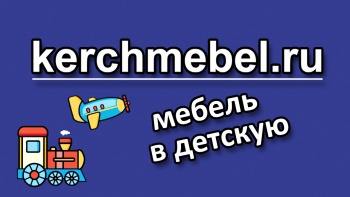 kerchmebel.ru

мебель
в детскую